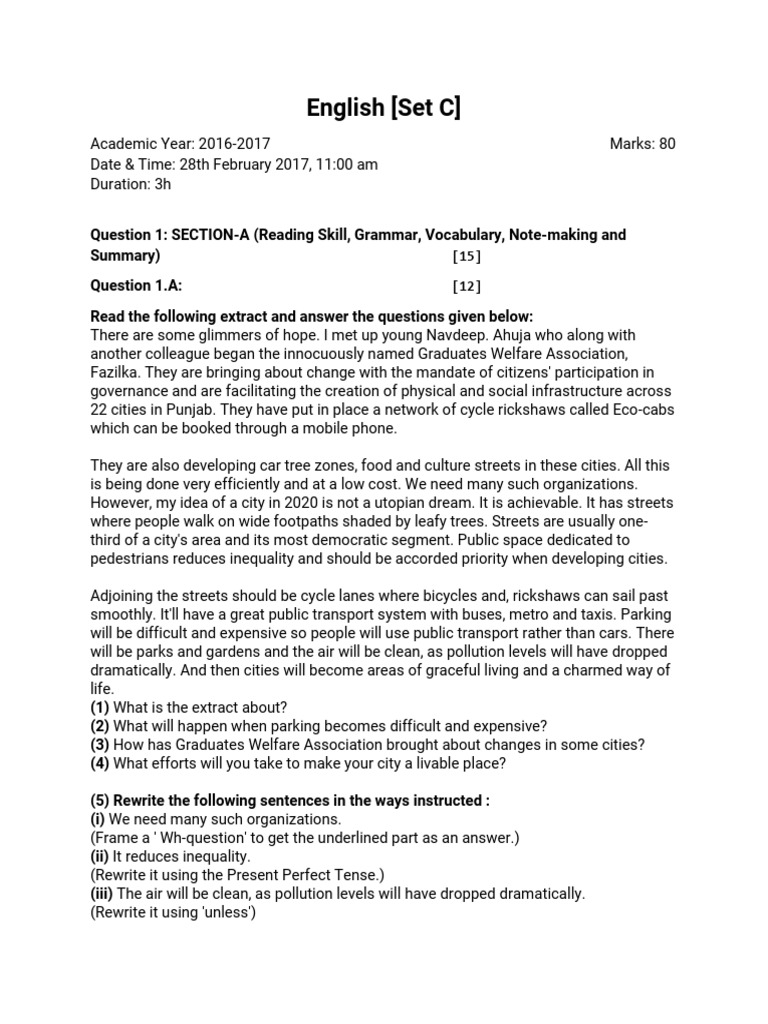 English [Set C]

Academic Year: 2016-2017
Marks: 80
Date & Time: 28th February 2017, 11:00 am
Duration: 3h

Question 1: SECTION-A (Reading Skill, Grammar, Vocabulary, Note-making and Summary) [15]

Question 1.A: [12]

Read the following extract and answer the questions given below:
There are some glimmers of hope. I met up young Navdeep. Ahuja who along with another colleague began the innocuously named Graduates Welfare Association, Fazilka. They are bringing about change with the mandate of citizens' participation in governance and are facilitating the creation of physical and social infrastructure across 22 cities in Punjab. They have put in place a network of cycle rickshaws called Eco-cabs which can be booked through a mobile phone.

They are also developing car tree zones, food and culture streets in these cities. All this is being done very efficiently and at a low cost. We need many such organizations. However, my idea of a city in 2020 is not a utopian dream. It is achievable. It has streets where people walk on wide footpaths shaded by leafy trees. Streets are usually one-third of a city's area and its most democratic segment. Public space dedicated to pedestrians reduces inequality and should be accorded priority when developing cities.

Adjoining the streets should be cycle lanes where bicycles and, rickshaws can sail past smoothly. It'll have a great public transport system with buses, metro and taxis. Parking will be difficult and expensive so people will use public transport rather than cars. There will be parks and gardens and the air will be clean, as pollution levels will have dropped dramatically. And then cities will become areas of graceful living and a charmed way of life.
(1) What is the extract about?
(2) What will happen when parking becomes difficult and expensive?
(3) How has Graduates Welfare Association brought about changes in some cities?
(4) What efforts will you take to make your city a livable place?

(5) Rewrite the following sentences in the ways instructed :
(i) We need many such organizations.
(Frame a ' Wh-question' to get the underlined part as an answer.)
(ii) It reduces inequality.
(Rewrite it using the Present Perfect Tense.)
(iii) The air will be clean, as pollution levels will have dropped dramatically.
(Rewrite it using 'unless')